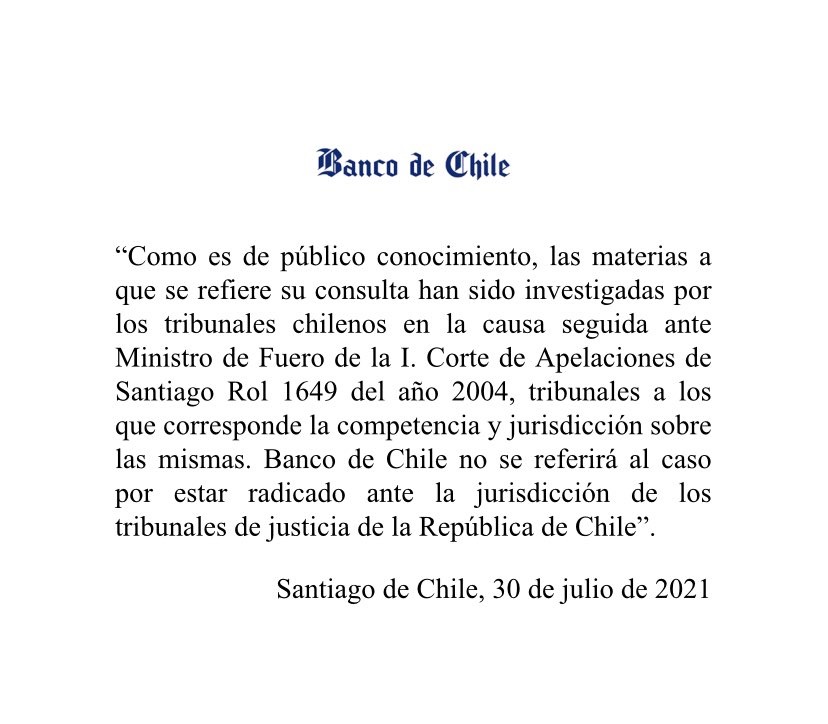 Banco de Chile

“Como es de público conocimiento, las materias a que se refiere su consulta han sido investigadas por los tribunales chilenos en la causa seguida ante Ministro de Fuero de la I. Corte de Apelaciones de Santiago Rol 1649 del año 2004, tribunales a los que corresponde la competencia y jurisdicción sobre las mismas. Banco de Chile no se referirá al caso por estar radicado ante la jurisdicción de los tribunales de justicia de la República de Chile”.

Santiago de Chile, 30 de julio de 2021